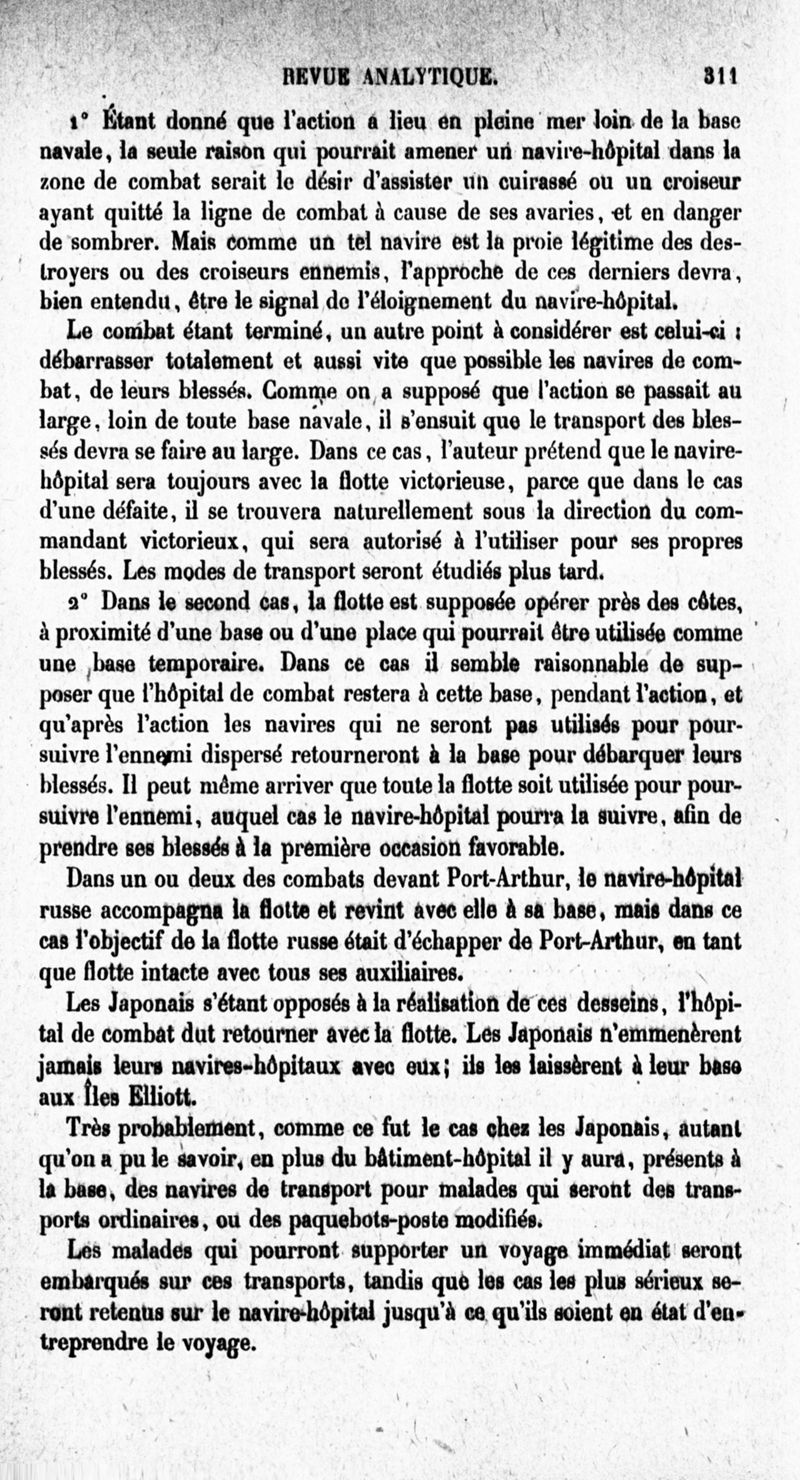 REVUE ANALYTIQUE. 311

1° Étant donné que l'action a lieu en pleine mer loin de la base navale, la seule raison qui pourrait amener un navire-hôpital dans la zone de combat serait le désir d'assister un cuirassé ou un croiseur ayant quitté la ligne de combat à cause de ses avaries, et en danger de sombrer. Mais comme un tel navire est la proie légitime des destroyers ou des croiseurs ennemis, l'approche de ces derniers devra, bien entendu, être le signal de l'éloignement du navire-hôpital.

Le combat étant terminé, un autre point à considérer est celui-ci : débarrasser totalement et aussi vite que possible les navires de combat, de leurs blessés. Comme on a supposé que l'action se passait au large, loin de toute base navale, il s'ensuit que le transport des blessés devra se faire au large. Dans ce cas, l'auteur prétend que le navire-hôpital sera toujours avec la flotte victorieuse, parce que dans le cas d'une défaite, il se trouvera naturellement sous la direction du commandant victorieux, qui sera autorisé à l'utiliser pour ses propres blessés. Les modes de transport seront étudiés plus tard.

2° Dans le second cas, la flotte est supposée opérer près des côtes, à proximité d'une base ou d'une place qui pourrait être utilisée comme une base temporaire. Dans ce cas il semble raisonnable de supposer que l'hôpital de combat restera à cette base, pendant l'action, et qu'après l'action les navires qui ne seront pas utilisés pour poursuivre l'ennemi dispersé retourneront à la base pour débarquer leurs blessés. Il peut même arriver que toute la flotte soit utilisée pour poursuivre l'ennemi, auquel cas le navire-hôpital pourra la suivre, afin de prendre ses blessés à la première occasion favorable.

Dans un ou deux des combats devant Port-Arthur, le navire-hôpital russe accompagna la flotte et revint avec elle à sa base, mais dans ce cas l'objectif de la flotte russe était d'échapper de Port-Arthur, en tant que flotte intacte avec tous ses auxiliaires.

Les Japonais s'étant opposés à la réalisation de ces desseins, l'hôpital de combat dut retourner avec la flotte. Les Japonais n'emmenèrent jamais leurs navires-hôpitaux avec eux; ils les laissèrent à leur base aux Îles Elliott.

Très probablement, comme ce fut le cas chez les Japonais, autant qu'on a pu le savoir, en plus du bâtiment-hôpital il y aura, présents à la base, des navires de transport pour malades qui seront des transports ordinaires, ou des paquebots-poste modifiés.

Les malades qui pourront supporter un voyage immédiat seront embarqués sur ces transports, tandis que les cas les plus sérieux seront retenus sur le navire-hôpital jusqu'à ce qu'ils soient en état d'entreprendre le voyage.